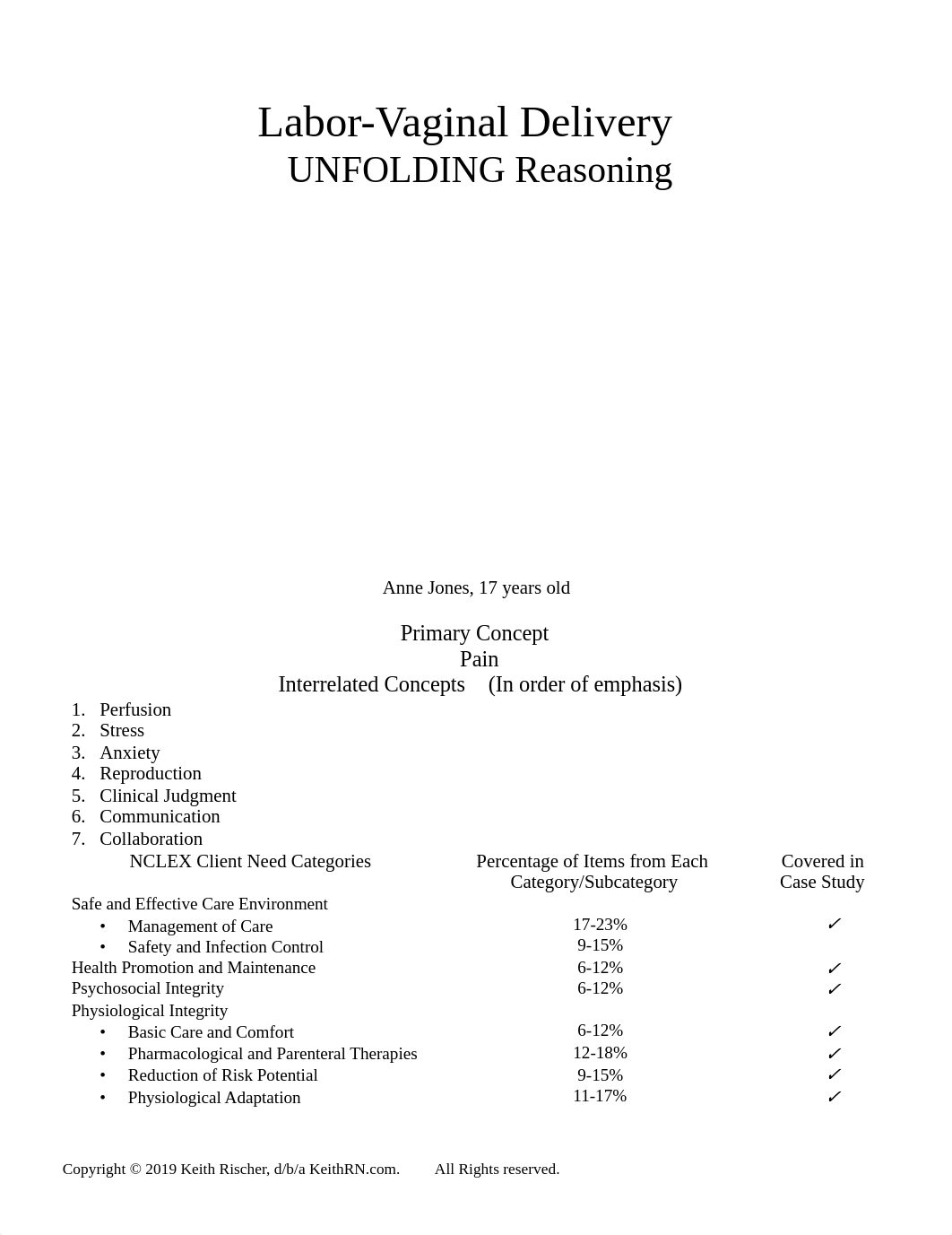 Labor-Vaginal Delivery
UNFOLDING Reasoning

Anne Jones, 17 years old

Primary Concept
Pain
Interrelated Concepts (In order of emphasis)

1. Perfusion
2. Stress
3. Anxiety
4. Reproduction
5. Clinical Judgment
6. Communication
7. Collaboration

| NCLEX Client Need Categories | Percentage of Items from Each Category/Subcategory | Covered in Case Study |
|---|---|---|
| Safe and Effective Care Environment | | |
| • Management of Care | 17-23% | ✓ |
| • Safety and Infection Control | 9-15% | |
| Health Promotion and Maintenance | 6-12% | ✓ |
| Psychosocial Integrity | 6-12% | ✓ |
| Physiological Integrity | | |
| • Basic Care and Comfort | 6-12% | ✓ |
| • Pharmacological and Parenteral Therapies | 12-18% | ✓ |
| • Reduction of Risk Potential | 9-15% | ✓ |
| • Physiological Adaptation | 11-17% | ✓ |

Copyright © 2019 Keith Rischer, d/b/a KeithRN.com. All Rights reserved.